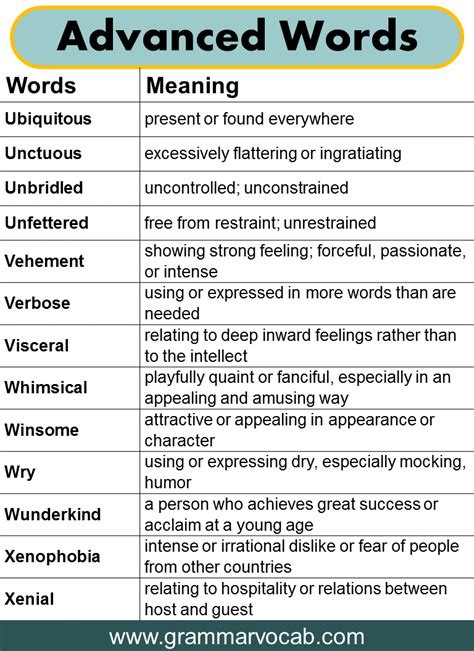 Advanced Words

| Words | Meaning |
|---|---|
| Ubiquitous | present or found everywhere |
| Unctuous | excessively flattering or ingratiating |
| Unbridled | uncontrolled; unconstrained |
| Unfettered | free from restraint; unrestrained |
| Vehement | showing strong feeling; forceful, passionate, or intense |
| Verbose | using or expressed in more words than are needed |
| Visceral | relating to deep inward feelings rather than to the intellect |
| Whimsical | playfully quaint or fanciful, especially in an appealing and amusing way |
| Winsome | attractive or appealing in appearance or character |
| Wry | using or expressing dry, especially mocking, humor |
| Wunderkind | a person who achieves great success or acclaim at a young age |
| Xenophobia | intense or irrational dislike or fear of people from other countries |
| Xenial | relating to hospitality or relations between host and guest |

www.grammarvocab.com